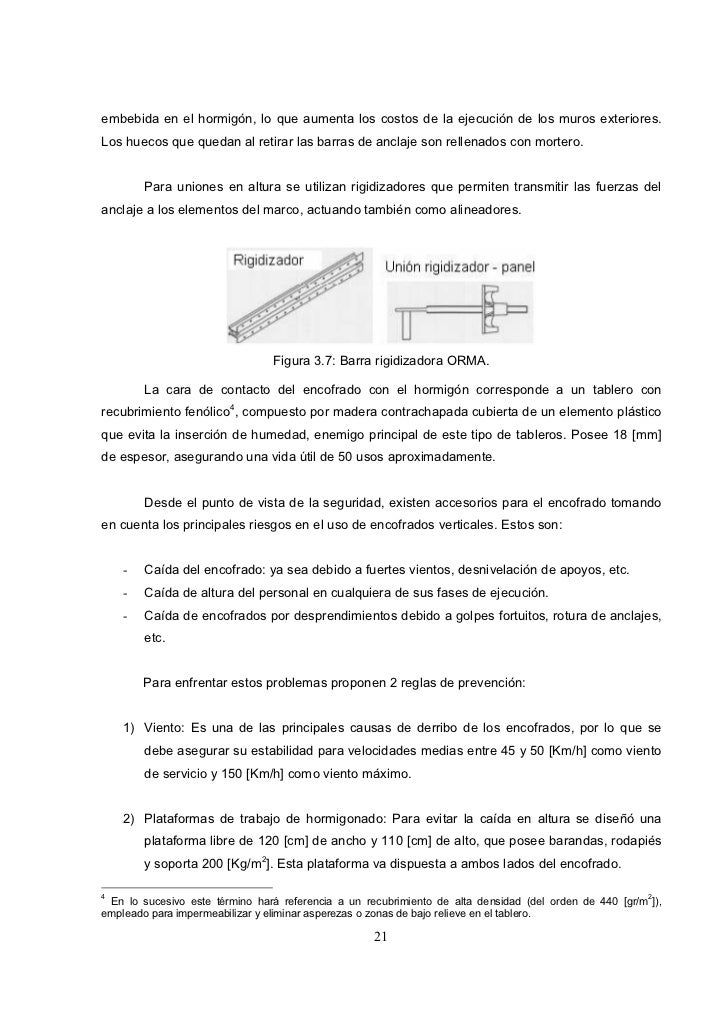 embebida en el hormigón, lo que aumenta los costos de la ejecución de los muros exteriores. Los huecos que quedan al retirar las barras de anclaje son rellenados con mortero.

Para uniones en altura se utilizan rigidizadores que permiten transmitir las fuerzas del anclaje a los elementos del marco, actuando también como alineadores.

Rigidizador

Unión rigidizador - panel

Figura 3.7: Barra rigidizadora ORMA.

La cara de contacto del encofrado con el hormigón corresponde a un tablero con recubrimiento fenólico$^4$, compuesto por madera contrachapada cubierta de un elemento plástico que evita la inserción de humedad, enemigo principal de este tipo de tableros. Posee 18 [mm] de espesor, asegurando una vida útil de 50 usos aproximadamente.

Desde el punto de vista de la seguridad, existen accesorios para el encofrado tomando en cuenta los principales riesgos en el uso de encofrados verticales. Estos son:

- Caída del encofrado: ya sea debido a fuertes vientos, desnivelación de apoyos, etc.
- Caída de altura del personal en cualquiera de sus fases de ejecución.
- Caída de encofrados por desprendimientos debido a golpes fortuitos, rotura de anclajes, etc.

Para enfrentar estos problemas proponen 2 reglas de prevención:

1) Viento: Es una de las principales causas de derribo de los encofrados, por lo que se debe asegurar su estabilidad para velocidades medias entre 45 y 50 [Km/h] como viento de servicio y 150 [Km/h] como viento máximo.

2) Plataformas de trabajo de hormigonado: Para evitar la caída en altura se diseñó una plataforma libre de 120 [cm] de ancho y 110 [cm] de alto, que posee barandas, rodapiés y soporta 200 [Kg/m$^2$]. Esta plataforma va dispuesta a ambos lados del encofrado.

$^4$ En lo sucesivo este término hará referencia a un recubrimiento de alta densidad (del orden de 440 [gr/m$^2$]), empleado para impermeabilizar y eliminar asperezas o zonas de bajo relieve en el tablero.

21